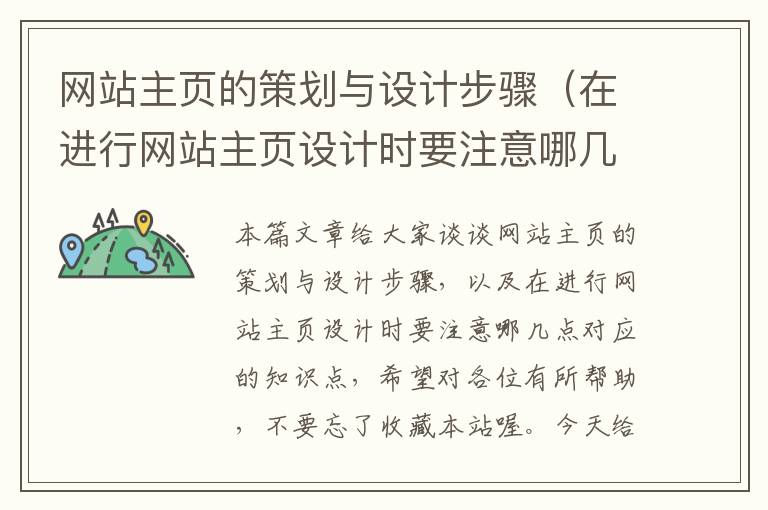 网站主页的策划与设计步骤（在进行网站主页设计时要注意哪几

本篇文章给大家谈谈网站主页的策划与设计步骤，以及在进行网站主页设计时要注意哪几点对应的知识点，希望对各位有所帮助，不要忘了收藏本站喔。今天给